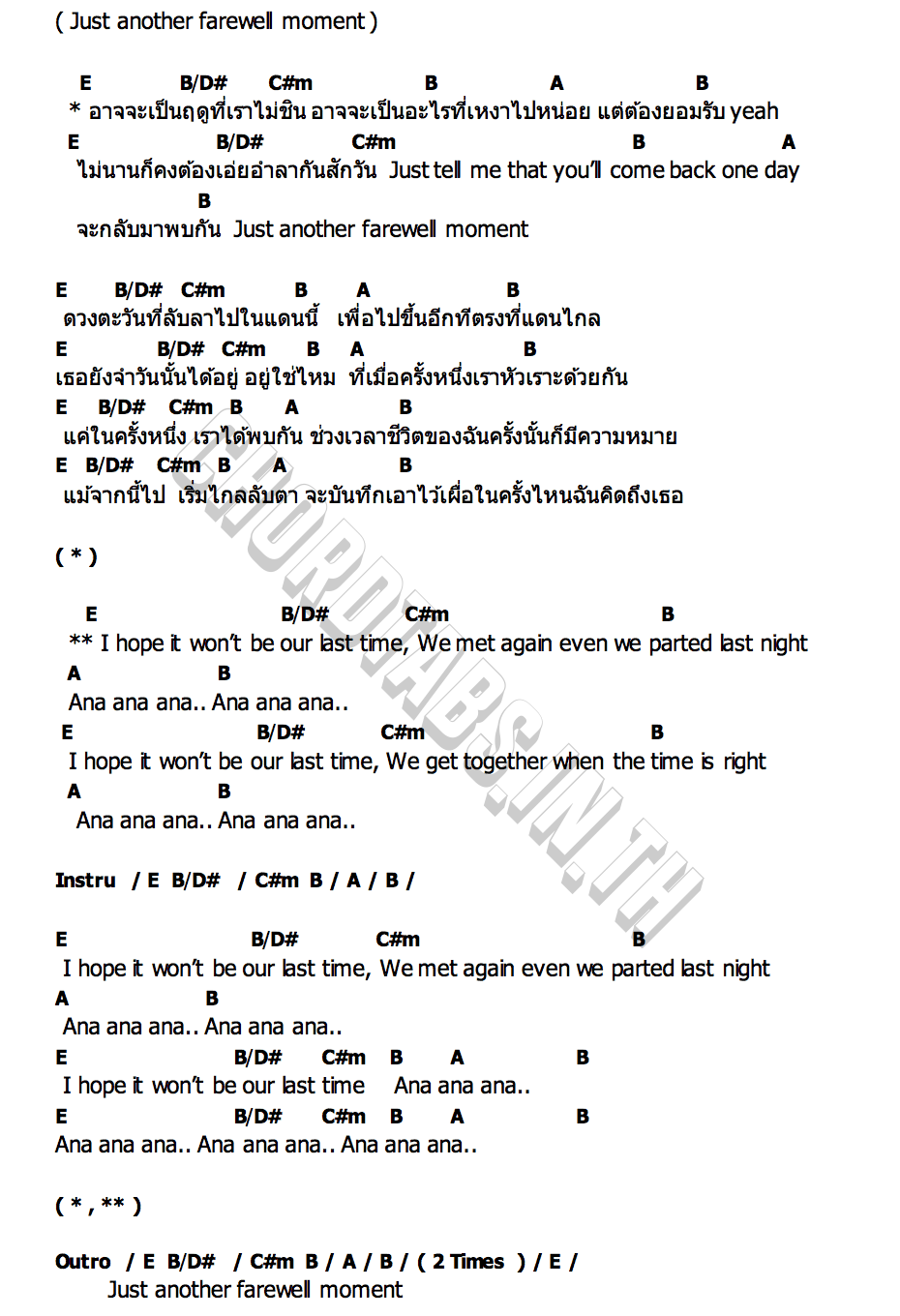 ( Just another farewell moment )

E B/D# C#m B A B
* อาจจะเป็นฤดูที่เราไม่ชิน อาจจะเป็นอะไรที่เหงาไปหน่อย แต่ต้องยอมรับ yeah
E B/D# C#m B A
ไม่นานก็คงต้องเอ่ยอำลากันสักวัน Just tell me that you'll come back one day
B
จะกลับมาพบกัน Just another farewell moment

E B/D# C#m B A B
ดวงตะวันที่ลับลาไปในแดนนี้ เพื่อไปขึ้นอีกทีตรงที่แดนไกล
E B/D# C#m B A B
เธอยังจำวันนั้นได้อยู่ อยู่ใช่ไหม ที่เมื่อครั้งหนึ่งเราหัวเราะด้วยกัน
E B/D# C#m B A B
แค่ในครั้งหนึ่ง เราได้พบกัน ช่วงเวลาชีวิตของฉันครั้งนั้นก็มีความหมาย
E B/D# C#m B A B
แม้จากนี้ไป เริ่มไกลลับตา จะบันทึกเอาไว้เผื่อในครั้งไหนฉันคิดถึงเธอ

( * )

E B/D# C#m B
** I hope it won't be our last time, We met again even we parted last night
A B
Ana ana ana.. Ana ana ana..
E B/D# C#m B
I hope it won't be our last time, We get together when the time is right
A B
Ana ana ana.. Ana ana ana..

Instru / E B/D# / C#m B / A / B /

E B/D# C#m B
I hope it won't be our last time, We met again even we parted last night
A B
Ana ana ana.. Ana ana ana..
E B/D# C#m B A B
I hope it won't be our last time Ana ana ana..
E B/D# C#m B A B
Ana ana ana.. Ana ana ana.. Ana ana ana..

( * , ** )

Outro / E B/D# / C#m B / A / B / ( 2 Times ) / E /
Just another farewell moment

CHORDTABS.IN.TH